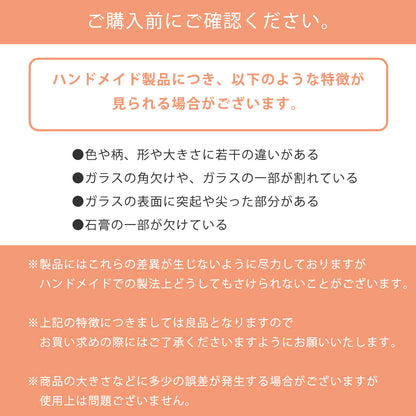 ご購入前にご確認ください。

ハンドメイド製品につき、以下のような特徴が見られる場合がございます。

●色や柄、形や大きさに若干の違いがある
●ガラスの角欠けや、ガラスの一部が割れている
●ガラスの表面に突起や尖った部分がある
●石膏の一部が欠けている

※製品にはこれらの差異が生じないように尽力しておりますが
ハンドメイドでの製法上どうしてもさけられないことがございます。

※上記の特徴につきましては良品となりますので
お買い求めの際にはご了承くださいますようにお願いいたします。

※商品の大きさなどに多少の誤差が発生する場合がございますが
使用上は問題ございません。